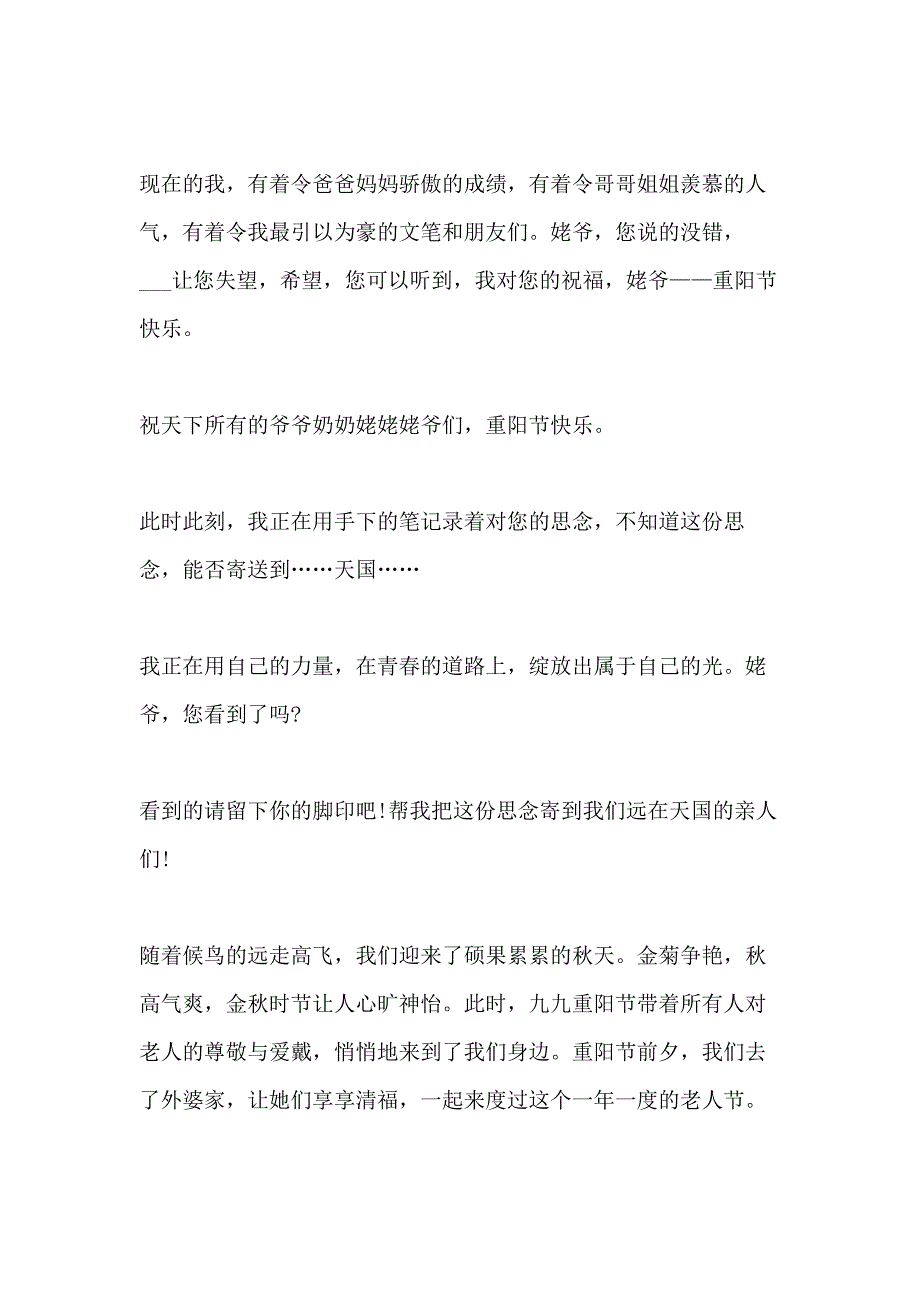 现在的我，有着令爸爸妈妈骄傲的成绩，有着令哥哥姐姐羡慕的人气，有着令我最引以为豪的文笔和朋友们。姥爷，您说的没错，___让您失望，希望，您可以听到，我对您的祝福，姥爷——重阳节快乐。

祝天下所有的爷爷奶奶姥姥姥爷们，重阳节快乐。

此时此刻，我正在用手下的笔记录着对您的思念，不知道这份思念，能否寄送到……天国……

我正在用自己的力量，在青春的道路上，绽放出属于自己的光。姥爷，您看到了吗?

看到的请留下你的脚印吧!帮我把这份思念寄到我们远在天国的亲人们!

随着候鸟的远走高飞，我们迎来了硕果累累的秋天。金菊争艳，秋高气爽，金秋时节让人心旷神怡。此时，九九重阳节带着所有人对老人的尊敬与爱戴，悄悄地来到了我们身边。重阳节前夕，我们去了外婆家，让她们享享清福，一起来度过这个一年一度的老人节。